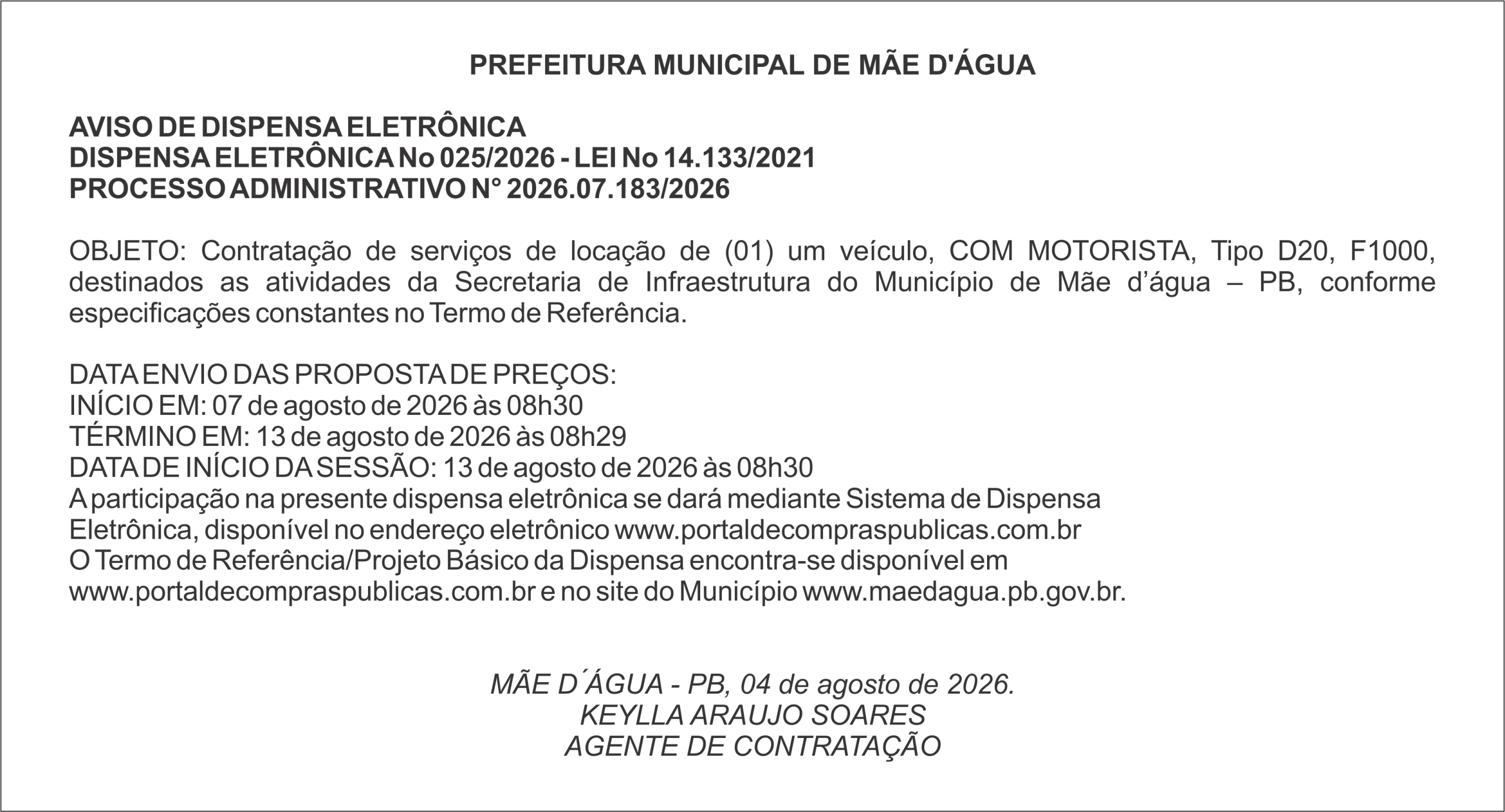 PREFEITURA MUNICIPAL DE MÃE D'ÁGUA

AVISO DE DISPENSA ELETRÔNICA
DISPENSA ELETRÔNICA No 025/2026 - LEI No 14.133/2021
PROCESSO ADMINISTRATIVO N° 2026.07.183/2026

OBJETO: Contratação de serviços de locação de (01) um veículo, COM MOTORISTA, Tipo D20, F1000, destinados as atividades da Secretaria de Infraestrutura do Município de Mãe d'água – PB, conforme especificações constantes no Termo de Referência.

DATA ENVIO DAS PROPOSTA DE PREÇOS:
INÍCIO EM: 07 de agosto de 2026 às 08h30
TÉRMINO EM: 13 de agosto de 2026 às 08h29
DATA DE INÍCIO DA SESSÃO: 13 de agosto de 2026 às 08h30
A participação na presente dispensa eletrônica se dará mediante Sistema de Dispensa Eletrônica, disponível no endereço eletrônico www.portaldecompraspublicas.com.br
O Termo de Referência/Projeto Básico da Dispensa encontra-se disponível em www.portaldecompraspublicas.com.br e no site do Município www.maedagua.pb.gov.br.

MÃE D´ÁGUA - PB, 04 de agosto de 2026.
KEYLLA ARAUJO SOARES
AGENTE DE CONTRATAÇÃO